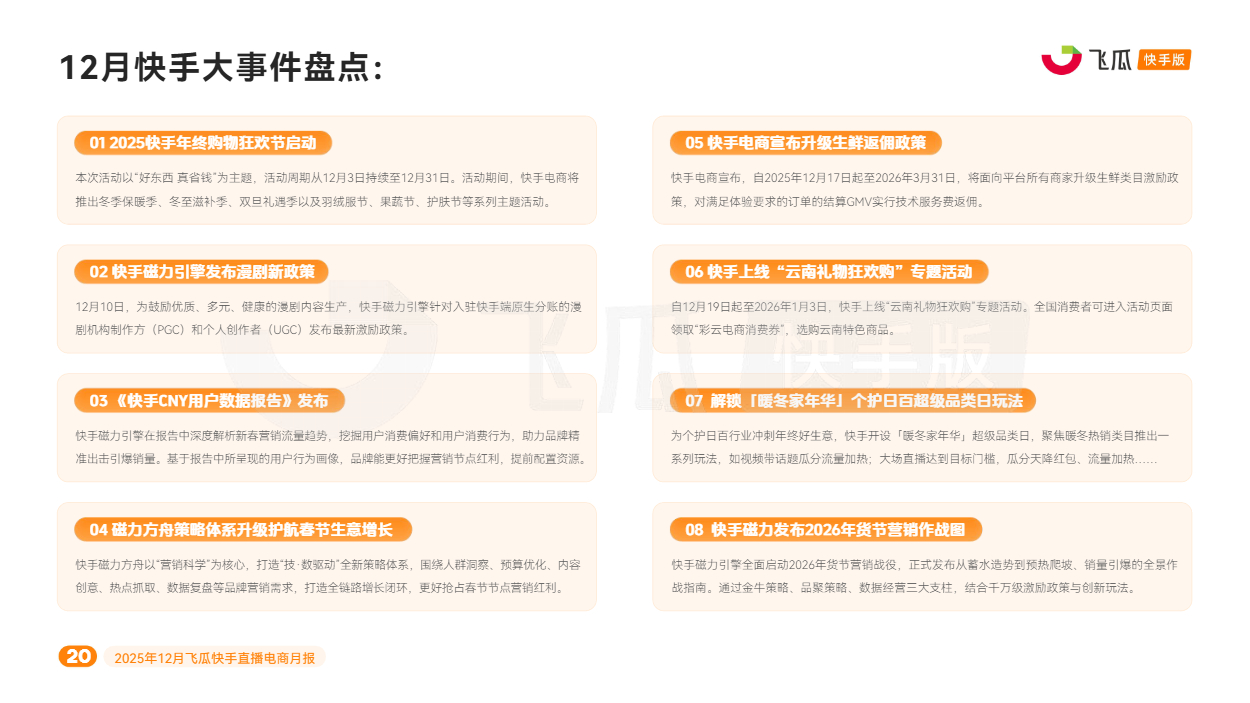 12月快手大事件盘点:

飞瓜 快手版

01 2025快手年终购物狂欢节启动

本次活动以"好东西 真省钱"为主题，活动周期从12月3日持续至12月31日。活动期间，快手电商将推出冬季保暖季、冬至滋补季、双旦礼遇季以及羽绒服节、果蔬节、护肤节等系列主题活动。

02 快手磁力引擎发布漫剧新政策

12月10日，为鼓励优质、多元、健康的漫剧内容生产，快手磁力引擎针对入驻快手端原生分账的漫剧机构制作方（PGC）和个人创作者（UGC）发布最新激励政策。

03 《快手CNY用户数据报告》发布

快手磁力引擎在报告中深度解析新春营销流量趋势，挖掘用户消费偏好和用户消费行为，助力品牌精准出击引爆销量。基于报告中所呈现的用户行为画像，品牌能更好把握营销节点红利，提前配置资源。

04 磁力方舟策略体系升级护航春节生意增长

快手磁力方舟以"营销科学"为核心，打造"技·数驱动"全新策略体系，围绕人群洞察、预算优化、内容创意、热点抓取、数据复盘等品牌营销需求，打造全链路增长闭环，更好抢占春节节点营销红利。

05 快手电商宣布升级生鲜返佣政策

快手电商宣布，自2025年12月17日起至2026年3月31日，将面向平台所有商家升级生鲜类目激励政策，对满足体验要求的订单的结算GMV实行技术服务费返佣。

06 快手上线"云南礼物狂欢购"专题活动

自12月19日起至2026年1月3日，快手上线"云南礼物狂欢购"专题活动。全国消费者可进入活动页面领取"彩云电商消费券"，选购云南特色商品。

07 解锁「暖冬家年华」个护日百超级品类日玩法

为个护日百行业冲刺年终好生意，快手开设「暖冬家年华」超级品类日，聚焦暖冬热销类目推出一系列玩法，如视频带话题瓜分流量加热；大场直播达到目标门槛，瓜分天降红包、流量加热……

08 快手磁力发布2026年货节营销作战图

快手磁力引擎全面启动2026年货节营销战役，正式发布从蓄水造势到预热爬坡、销量引爆的全景作战指南。通过金牛策略、品聚策略、数据经营三大支柱，结合千万级激励政策与创新玩法。

20 2025年12月飞瓜快手直播电商月报